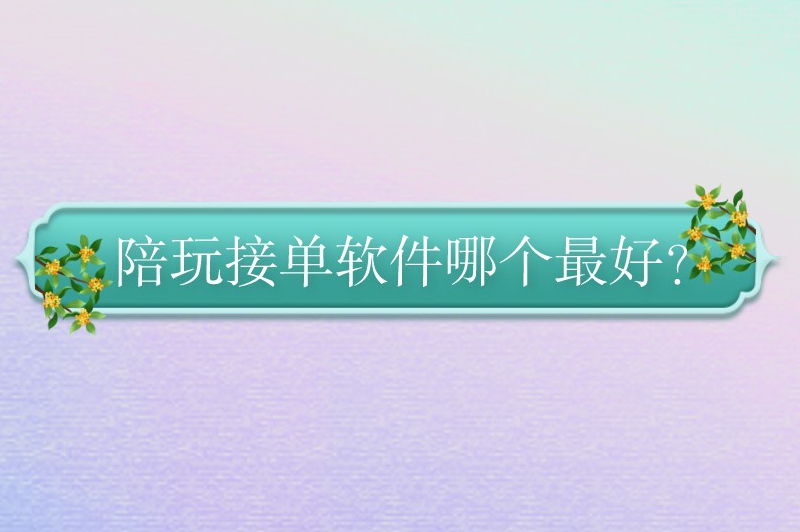 陪玩接单软件哪个最好?